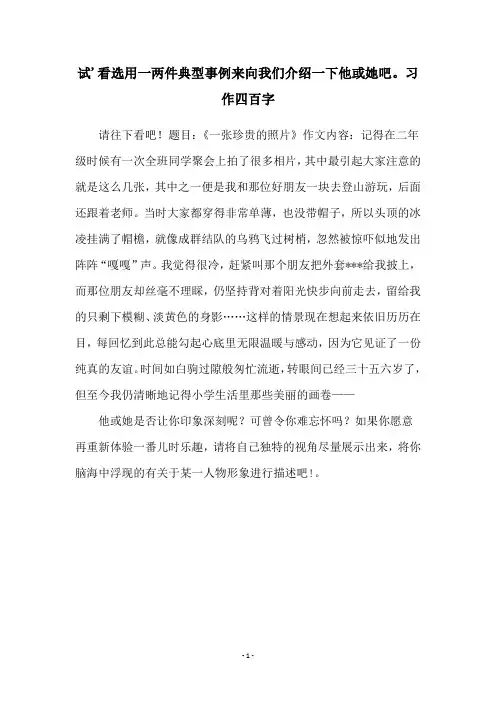 试’看选用一两件典型事例来向我们介绍一下他或她吧。习作四百字

请往下看吧！题目：《一张珍贵的照片》作文内容：记得在二年级时候有一次全班同学聚会上拍了很多相片，其中最引起大家注意的就是这么几张，其中之一便是我和那位好朋友一块去登山游玩，后面还跟着老师。当时大家都穿得非常单薄，也没带帽子，所以头顶的冰凌挂满了帽檐，就像成群结队的乌鸦飞过树梢，忽然被惊吓似地发出阵阵“嘎嘎”声。我觉得很冷，赶紧叫那个朋友把外套***给我披上，而那位朋友却丝毫不理睬，仍坚持背对着阳光快步向前走去，留给我的只剩下模糊、淡黄色的身影……这样的情景现在想起来依旧历历在目，每回忆到此总能勾起心底里无限温暖与感动，因为它见证了一份纯真的友谊。时间如白驹过隙般匆忙流逝，转眼间已经三十五六岁了，但至今我仍清晰地记得小学生活里那些美丽的画卷——

他或她是否让你印象深刻呢？可曾令你难忘怀吗？如果你愿意再重新体验一番儿时乐趣，请将自己独特的视角尽量展示出来，将你脑海中浮现的有关于某一人物形象进行描述吧！。

- 1 -